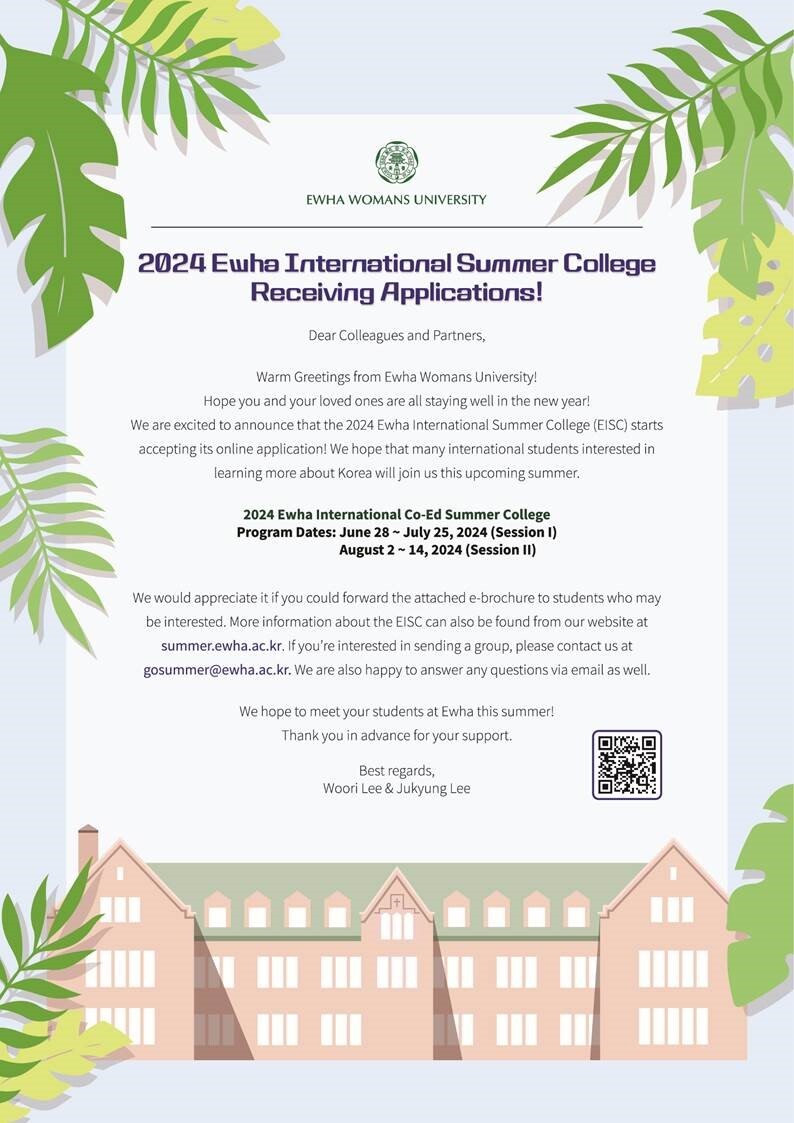 EWHA WOMANS UNIVERSITY

2024 Ewha International Summer College Receiving Applications!

Dear Colleagues and Partners,

Warm Greetings from Ewha Womans University!
Hope you and your loved ones are all staying well in the new year!
We are excited to announce that the 2024 Ewha International Summer College (EISC) starts accepting its online application! We hope that many international students interested in learning more about Korea will join us this upcoming summer.

2024 Ewha International Co-Ed Summer College
Program Dates: June 28 ~ July 25, 2024 (Session I)
August 2 ~ 14, 2024 (Session II)

We would appreciate it if you could forward the attached e-brochure to students who may be interested. More information about the EISC can also be found from our website at summer.ewha.ac.kr. If you're interested in sending a group, please contact us at gosummer@ewha.ac.kr. We are also happy to answer any questions via email as well.

We hope to meet your students at Ewha this summer!
Thank you in advance for your support.

Best regards,
Woori Lee & Jukyung Lee